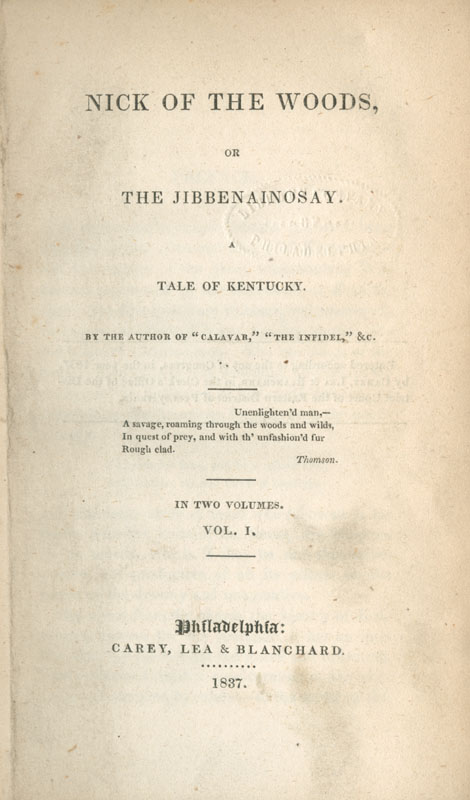 NICK OF THE WOODS,

OR

THE JIBBENAINOSAY.

A

TALE OF KENTUCKY.

BY THE AUTHOR OF "CALAVAR," "THE INFIDEL," &C.

Unenlighten'd man,—
A savage, roaming through the woods and wilds,
In quest of prey, and with th' unfashion'd fur
Rough clad.
Thomson.

IN TWO VOLUMES.

VOL. I.

Philadelphia:
CAREY, LEA & BLANCHARD.

1837.